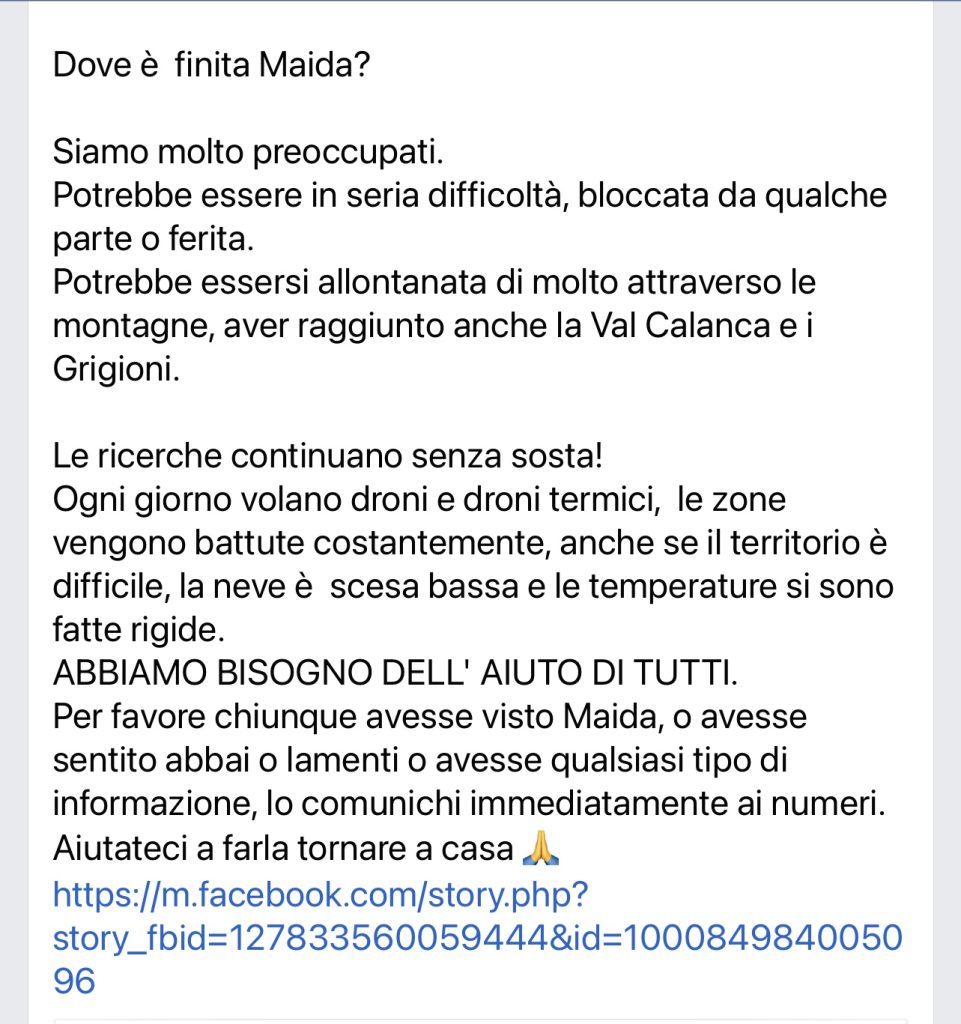 Dove è finita Maida?

Siamo molto preoccupati.
Potrebbe essere in seria difficoltà, bloccata da qualche parte o ferita.
Potrebbe essersi allontanata di molto attraverso le montagne, aver raggiunto anche la Val Calanca e i Grigioni.

Le ricerche continuano senza sosta!
Ogni giorno volano droni e droni termici, le zone vengono battute costantemente, anche se il territorio è difficile, la neve è scesa bassa e le temperature si sono fatte rigide.
ABBIAMO BISOGNO DELL' AIUTO DI TUTTI.
Per favore chiunque avesse visto Maida, o avesse sentito abbai o lamenti o avesse qualsiasi tipo di informazione, lo comunichi immediatamente ai numeri.
Aiutateci a farla tornare a casa 🙏
https://m.facebook.com/story.php?story_fbid=127833560059444&id=100084984005096